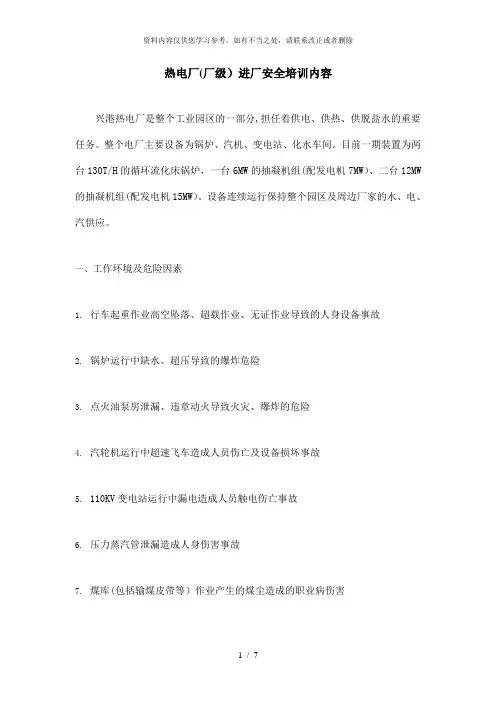 资料内容仅供您学习参考，如有不当之处，请联系改正或者删除

热电厂(厂级）进厂安全培训内容

兴港热电厂是整个工业园区的一部分,担任着供电、供热、供脱盐水的重要任务。整个电厂主要设备为锅炉、汽机、变电站、化水车间。目前一期装置为两台130T/H的循环流化床锅炉，一台6MW的抽凝机组(配发电机7MW)、二台12MW的抽凝机组(配发电机15MW)。设备连续运行保持整个园区及周边厂家的水、电、汽供应。

一、工作环境及危险因素

1. 行车起重作业高空坠落、超载作业、无证作业导致的人身设备事故

2. 锅炉运行中缺水、超压导致的爆炸危险

3. 点火油泵房泄漏、违章动火导致火灾、爆炸的危险

4. 汽轮机运行中超速飞车造成人员伤亡及设备损坏事故

5. 110KV变电站运行中漏电造成人员触电伤亡事故

6. 压力蒸汽管泄漏造成人身伤害事故

7. 煤库(包括输煤皮带等）作业产生的煤尘造成的职业病伤害

1 / 7